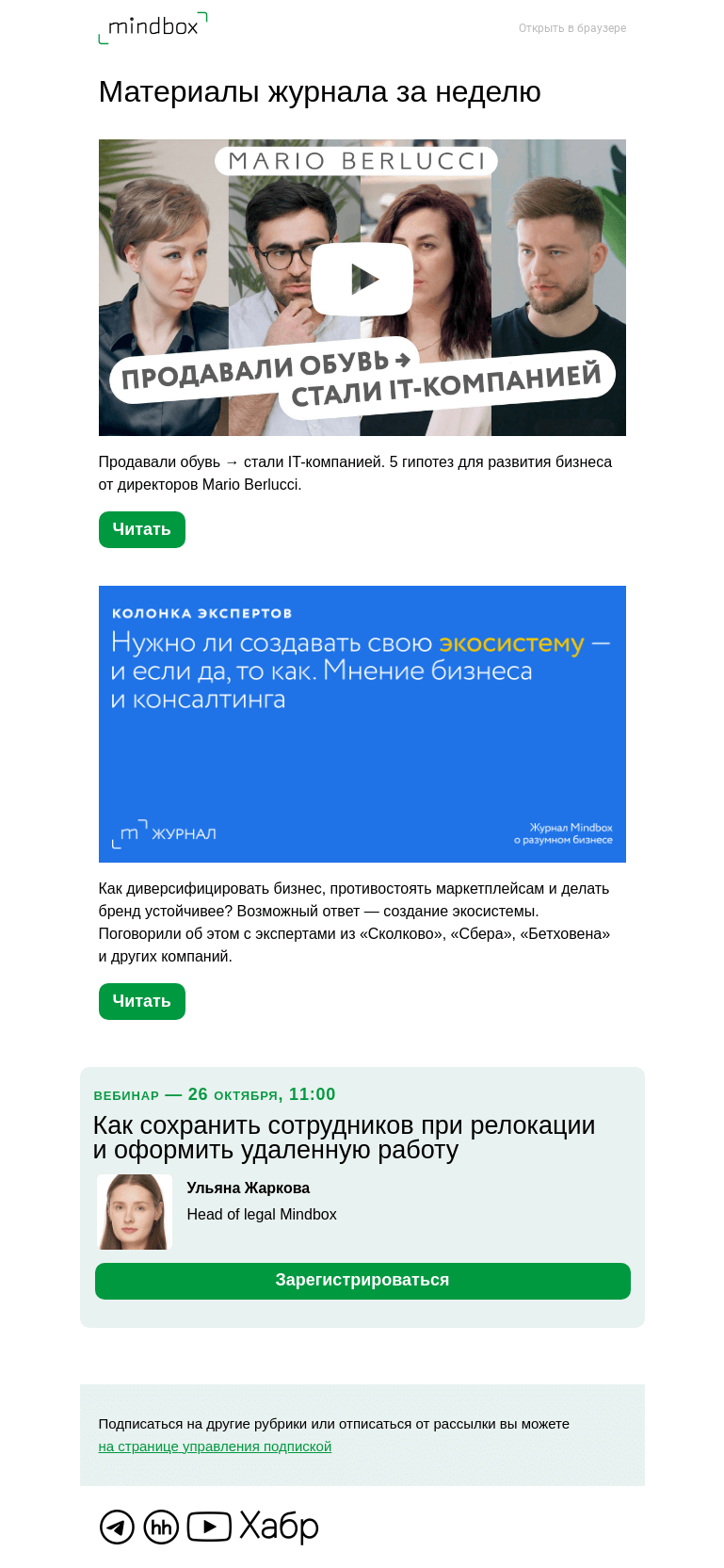 mindbox

Открыть в браузере

Материалы журнала за неделю

MARIO BERLUCCI

ПРОДАВАЛИ ОБУВЬ → СТАЛИ IT-КОМПАНИЕЙ

Продавали обувь → стали IT-компанией. 5 гипотез для развития бизнеса от директоров Mario Berlucci.

Читать

КОЛОНКА ЭКСПЕРТОВ

Нужно ли создавать свою экосистему — и если да, то как. Мнение бизнеса и консалтинга

m ЖУРНАЛ

Журнал Mindbox о разумном бизнесе

Как диверсифицировать бизнес, противостоять маркетплейсам и делать бренд устойчивее? Возможный ответ — создание экосистемы. Поговорили об этом с экспертами из «Сколково», «Сбера», «Бетховена» и других компаний.

Читать

ВЕБИНАР — 26 ОКТЯБРЯ, 11:00

Как сохранить сотрудников при релокации и оформить удаленную работу

Ульяна Жаркова

Head of legal Mindbox

Зарегистрироваться

Подписаться на другие рубрики или отписаться от рассылки вы можете на странице управления подпиской

hh Хабр